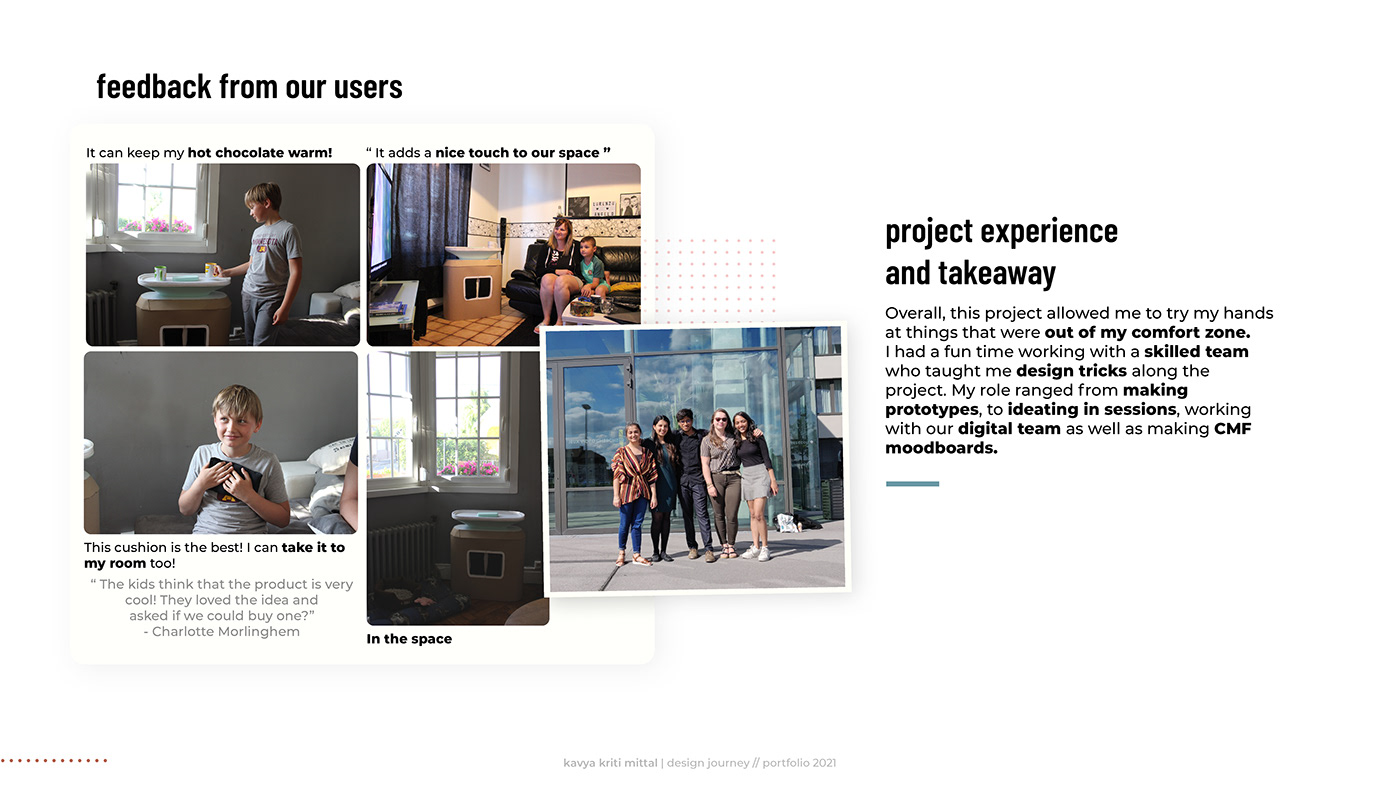 feedback from our users

It can keep my hot chocolate warm!

" It adds a nice touch to our space "

This cushion is the best! I can take it to my room too!

" The kids think that the product is very cool! They loved the idea and asked if we could buy one?"
- Charlotte Morlinghem

In the space

project experience
and takeaway

Overall, this project allowed me to try my hands at things that were out of my comfort zone. I had a fun time working with a skilled team who taught me design tricks along the project. My role ranged from making prototypes, to ideating in sessions, working with our digital team as well as making CMF moodboards.

kavya kriti mittal | design journey // portfolio 2021